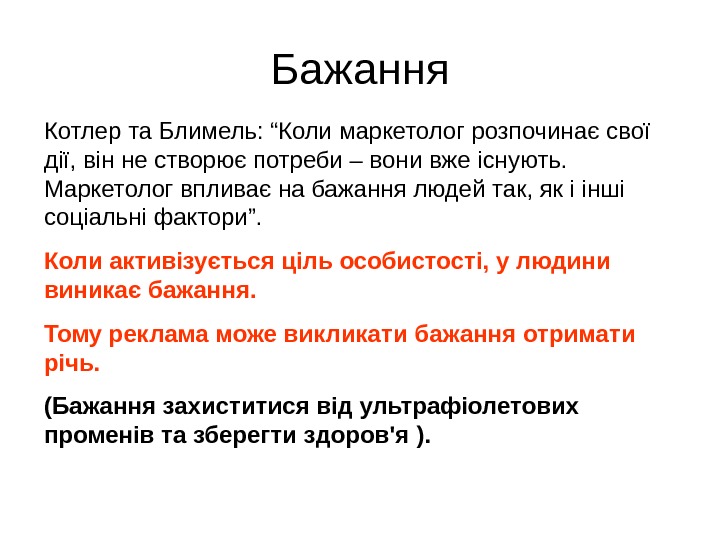 Бажання

Котлер та Блимель: “Коли маркетолог розпочинає свої дії, він не створює потреби – вони вже існують. Маркетолог впливає на бажання людей так, як і інші соціальні фактори”.

Коли активізується ціль особистості, у людини виникає бажання.

Тому реклама може викликати бажання отримати річь.

(Бажання захиститися від ультрафіолетових променів та зберегти здоров'я ).